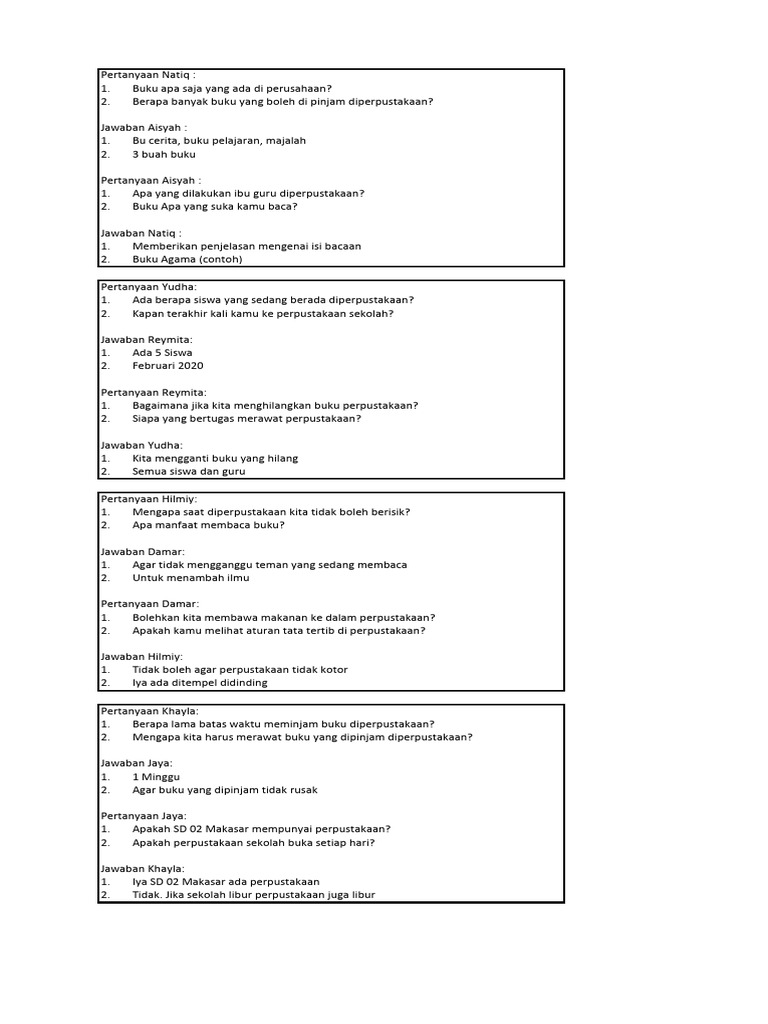 Pertanyaan Natiq :
1. Buku apa saja yang ada di perusahaan?
2. Berapa banyak buku yang boleh di pinjam diperpustakaan?

Jawaban Aisyah :
1. Bu cerita, buku pelajaran, majalah
2. 3 buah buku

Pertanyaan Aisyah :
1. Apa yang dilakukan ibu guru diperpustakaan?
2. Buku Apa yang suka kamu baca?

Jawaban Natiq :
1. Memberikan penjelasan mengenai isi bacaan
2. Buku Agama (contoh)

Pertanyaan Yudha:
1. Ada berapa siswa yang sedang berada diperpustakaan?
2. Kapan terakhir kali kamu ke perpustakaan sekolah?

Jawaban Reymita:
1. Ada 5 Siswa
2. Februari 2020

Pertanyaan Reymita:
1. Bagaimana jika kita menghilangkan buku perpustakaan?
2. Siapa yang bertugas merawat perpustakaan?

Jawaban Yudha:
1. Kita mengganti buku yang hilang
2. Semua siswa dan guru

Pertanyaan Hilmiy:
1. Mengapa saat diperpustakaan kita tidak boleh berisik?
2. Apa manfaat membaca buku?

Jawaban Damar:
1. Agar tidak mengganggu teman yang sedang membaca
2. Untuk menambah ilmu

Pertanyaan Damar:
1. Bolehkan kita membawa makanan ke dalam perpustakaan?
2. Apakah kamu melihat aturan tata tertib di perpustakaan?

Jawaban Hilmiy:
1. Tidak boleh agar perpustakaan tidak kotor
2. Iya ada ditempel didinding

Pertanyaan Khayla:
1. Berapa lama batas waktu meminjam buku diperpustakaan?
2. Mengapa kita harus merawat buku yang dipinjam diperpustakaan?

Jawaban Jaya:
1. 1 Minggu
2. Agar buku yang dipinjam tidak rusak

Pertanyaan Jaya:
1. Apakah SD 02 Makasar mempunyai perpustakaan?
2. Apakah perpustakaan sekolah buka setiap hari?

Jawaban Khayla:
1. Iya SD 02 Makasar ada perpustakaan
2. Tidak. Jika sekolah libur perpustakaan juga libur